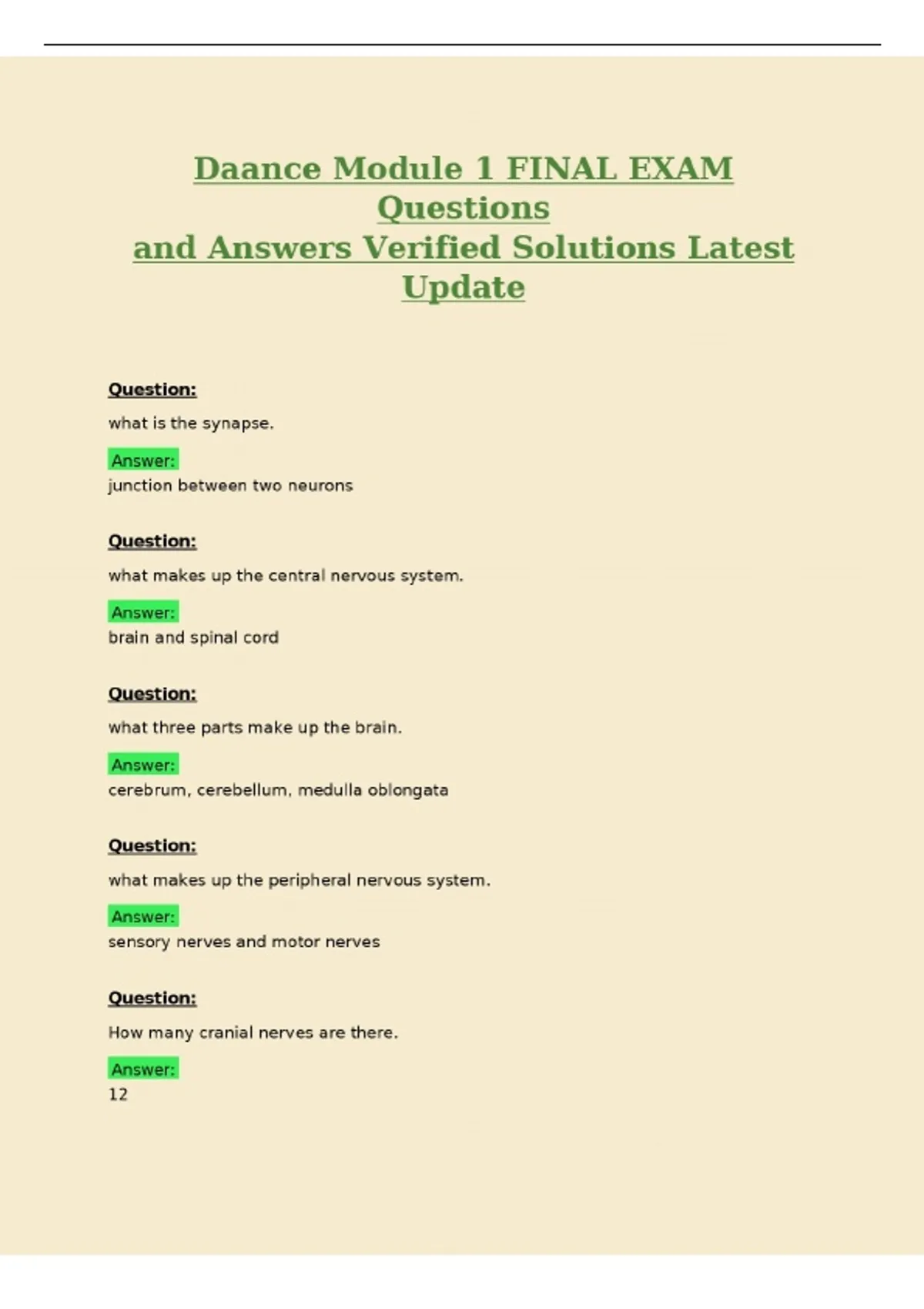 Daance Module 1 FINAL EXAM Questions
and Answers Verified Solutions Latest Update

Question:

what is the synapse.

Answer:
junction between two neurons

Question:

what makes up the central nervous system.

Answer:
brain and spinal cord

Question:

what three parts make up the brain.

Answer:
cerebrum, cerebellum, medulla oblongata

Question:

what makes up the peripheral nervous system.

Answer:
sensory nerves and motor nerves

Question:

How many cranial nerves are there.

Answer:
12